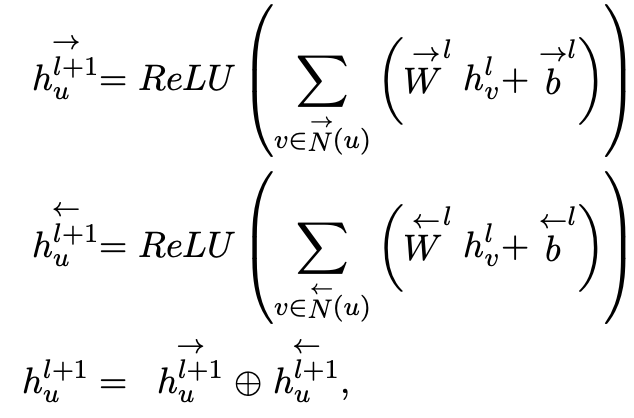 $\overrightarrow{h_u^{l+1}} = ReLU\left(\sum_{v \in \overrightarrow{N}(u)} \left(\overrightarrow{W}^l h_v^l + \overrightarrow{b}^l\right)\right)$

$\overleftarrow{h_u^{l+1}} = ReLU\left(\sum_{v \in \overleftarrow{N}(u)} \left(\overleftarrow{W}^l h_v^l + \overleftarrow{b}^l\right)\right)$

$h_u^{l+1} = \overrightarrow{h_u^{l+1}} \oplus \overleftarrow{h_u^{l+1}},$